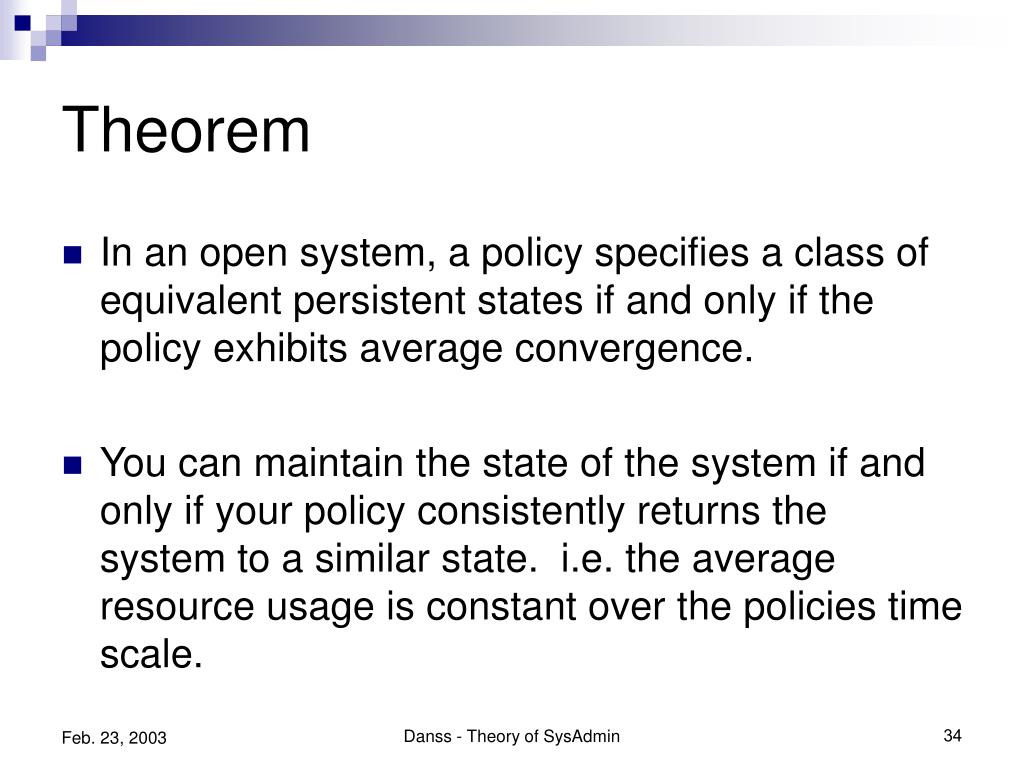 Theorem

In an open system, a policy specifies a class of equivalent persistent states if and only if the policy exhibits average convergence.

You can maintain the state of the system if and only if your policy consistently returns the system to a similar state.  i.e. the average resource usage is constant over the policies time scale.

Feb. 23, 2003

Danss - Theory of SysAdmin

34